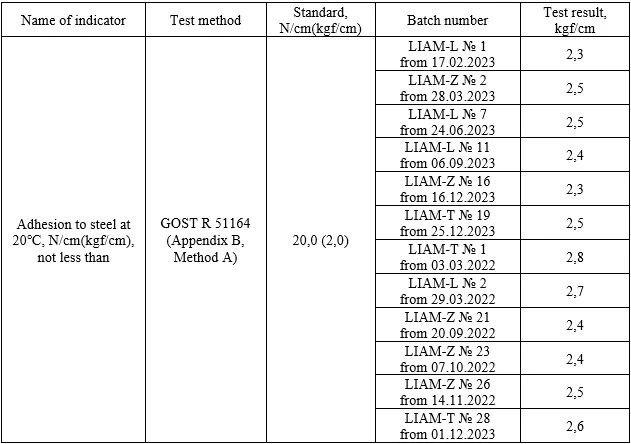 | Name of indicator | Test method | Standard, N/cm(kgf/cm) | Batch number | Test result, kgf/cm |
|---|---|---|---|---|
| Adhesion to steel at 20°C, N/cm(kgf/cm), not less than | GOST R 51164 (Appendix B, Method A) | 20,0 (2,0) | LIAM-L № 1 from 17.02.2023 | 2,3 |
| | | | LIAM-Z № 2 from 28.03.2023 | 2,5 |
| | | | LIAM-L № 7 from 24.06.2023 | 2,5 |
| | | | LIAM-L № 11 from 06.09.2023 | 2,4 |
| | | | LIAM-Z № 16 from 16.12.2023 | 2,3 |
| | | | LIAM-T № 19 from 25.12.2023 | 2,5 |
| | | | LIAM-T № 1 from 03.03.2022 | 2,8 |
| | | | LIAM-L № 2 from 29.03.2022 | 2,7 |
| | | | LIAM-Z № 21 from 20.09.2022 | 2,4 |
| | | | LIAM-Z № 23 from 07.10.2022 | 2,4 |
| | | | LIAM-Z № 26 from 14.11.2022 | 2,5 |
| | | | LIAM-T № 28 from 01.12.2023 | 2,6 |